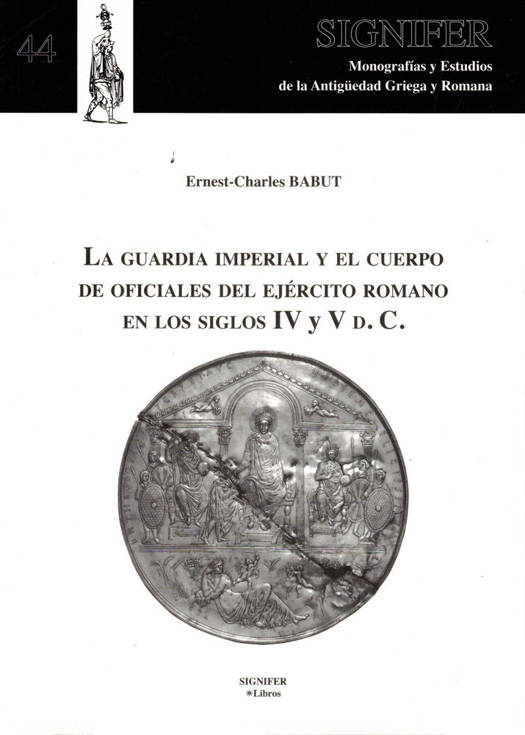 44

SIGNIFER
Monografías y Estudios
de la Antigüedad Griega y Romana

Ernest-Charles BABUT

LA GUARDIA IMPERIAL Y EL CUERPO
DE OFICIALES DEL EJÉRCITO ROMANO
EN LOS SIGLOS IV y V D. C.

SIGNIFER
*Libros